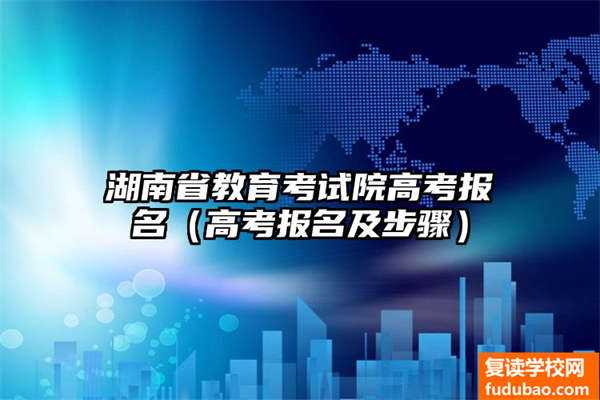 湖南省教育考试院高考报名（高考报名及步骤）

复读学校网
fudubao.com